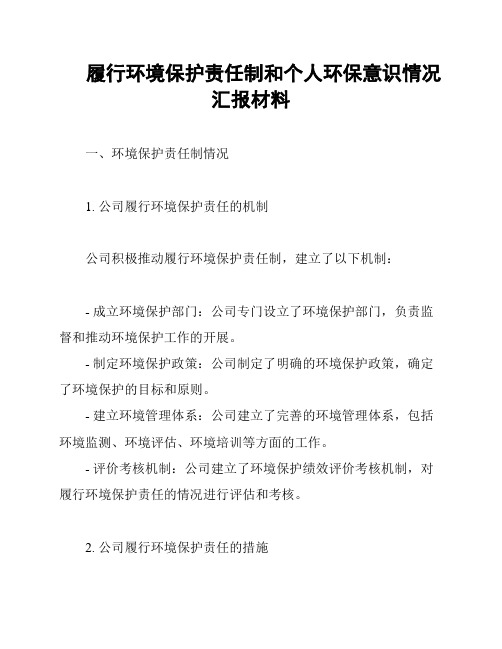 履行环境保护责任制和个人环保意识情况汇报材料

一、环境保护责任制情况

1. 公司履行环境保护责任的机制

公司积极推动履行环境保护责任制，建立了以下机制：

- 成立环境保护部门：公司专门设立了环境保护部门，负责监督和推动环境保护工作的开展。
- 制定环境保护政策：公司制定了明确的环境保护政策，确定了环境保护的目标和原则。
- 建立环境管理体系：公司建立了完善的环境管理体系，包括环境监测、环境评估、环境培训等方面的工作。
- 评价考核机制：公司建立了环境保护绩效评价考核机制，对履行环境保护责任的情况进行评估和考核。

2. 公司履行环境保护责任的措施